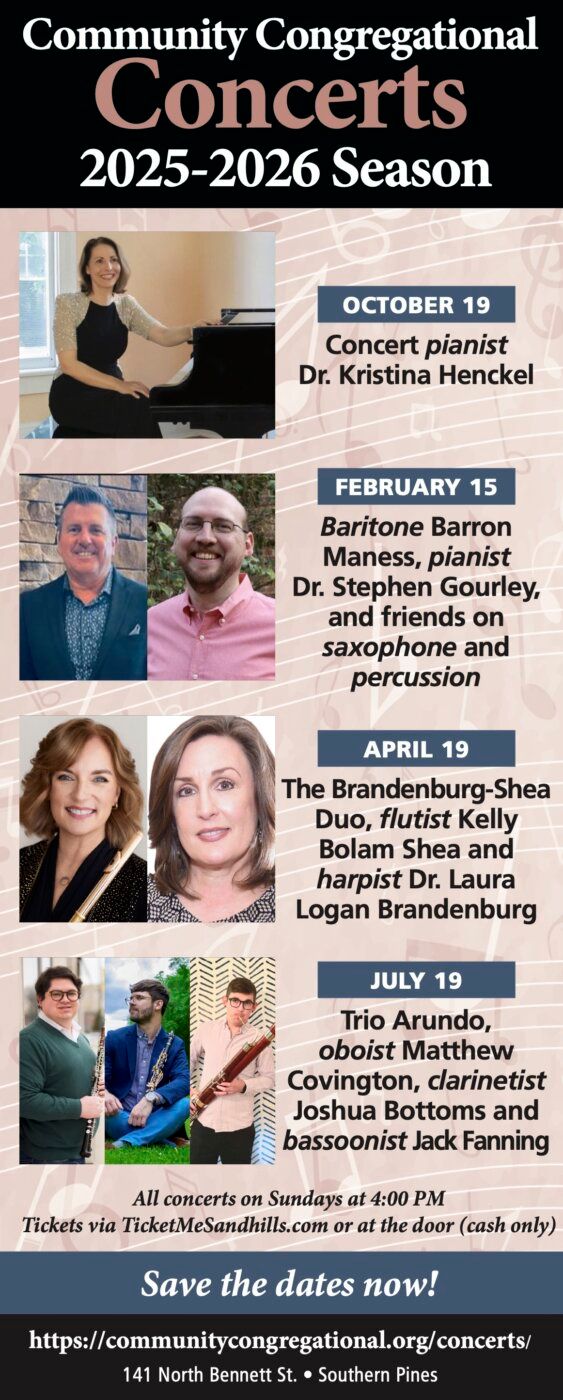 Community Congregational
Concerts
2025-2026 Season

OCTOBER 19

Concert pianist Dr. Kristina Henckel

FEBRUARY 15

Baritone Barron Maness, pianist Dr. Stephen Gourley, and friends on saxophone and percussion

APRIL 19

The Brandenburg-Shea Duo, flutist Kelly Bolam Shea and harpist Dr. Laura Logan Brandenburg

JULY 19

Trio Arundo, oboist Matthew Covington, clarinetist Joshua Bottoms and bassoonist Jack Fanning

All concerts on Sundays at 4:00 PM
Tickets via TicketMeSandhills.com or at the door (cash only)

Save the dates now!

https://communitycongregational.org/concerts/
141 North Bennett St. • Southern Pines